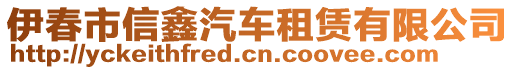 伊春市信鑫汽车租赁有限公司
http://yckeithfred.cn.coovee.com